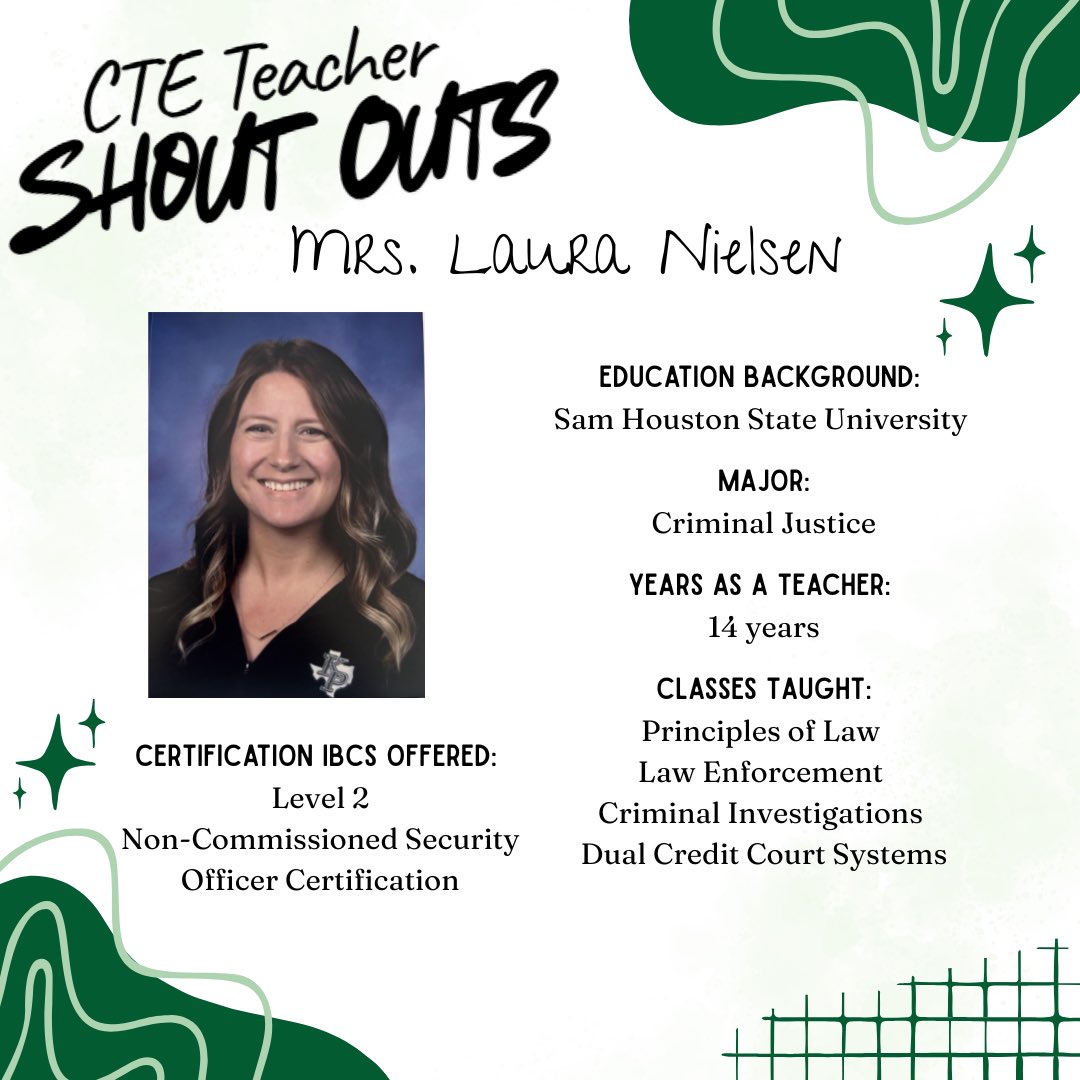 CTE Teacher
SHOUT OUTS
Mrs. Laura Nielsen

EDUCATION BACKGROUND:
Sam Houston State University

MAJOR:
Criminal Justice

YEARS AS A TEACHER:
14 years

CLASSES TAUGHT:
Principles of Law
Law Enforcement
Criminal Investigations
Dual Credit Court Systems

CERTIFICATION IBCS OFFERED:
Level 2
Non-Commissioned Security Officer Certification